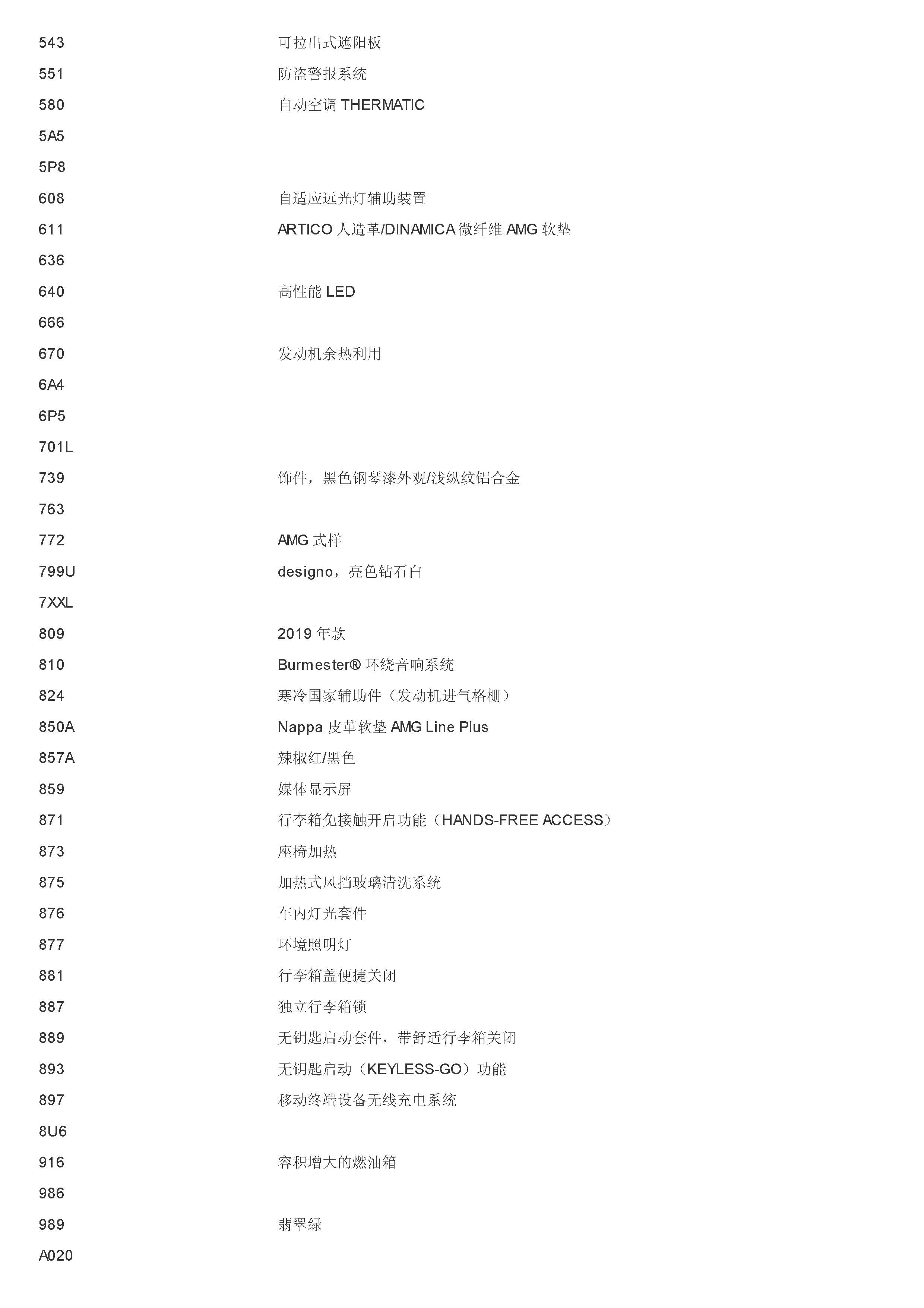 | | |
|---|---|
| 543 | 可拉出式遮阳板 |
| 551 | 防盗警报系统 |
| 580 | 自动空调 THERMATIC |
| 5A5 | |
| 5P8 | |
| 608 | 自适应远光灯辅助装置 |
| 611 | ARTICO 人造革/DINAMICA 微纤维 AMG 软垫 |
| 636 | |
| 640 | 高性能 LED |
| 666 | |
| 670 | 发动机余热利用 |
| 6A4 | |
| 6P5 | |
| 701L | |
| 739 | 饰件，黑色钢琴漆外观/浅纵纹铝合金 |
| 763 | |
| 772 | AMG 式样 |
| 799U | designo，亮色钻石白 |
| 7XXL | |
| 809 | 2019 年款 |
| 810 | Burmester® 环绕音响系统 |
| 824 | 寒冷国家辅助件（发动机进气格栅） |
| 850A | Nappa 皮革软垫 AMG Line Plus |
| 857A | 辣椒红/黑色 |
| 859 | 媒体显示屏 |
| 871 | 行李箱免接触开启功能（HANDS-FREE ACCESS） |
| 873 | 座椅加热 |
| 875 | 加热式风挡玻璃清洗系统 |
| 876 | 车内灯光套件 |
| 877 | 环境照明灯 |
| 881 | 行李箱盖便捷关闭 |
| 887 | 独立行李箱锁 |
| 889 | 无钥匙启动套件，带舒适行李箱关闭 |
| 893 | 无钥匙启动（KEYLESS-GO）功能 |
| 897 | 移动终端设备无线充电系统 |
| 8U6 | |
| 916 | 容积增大的燃油箱 |
| 986 | |
| 989 | 翡翠绿 |
| A020 | |